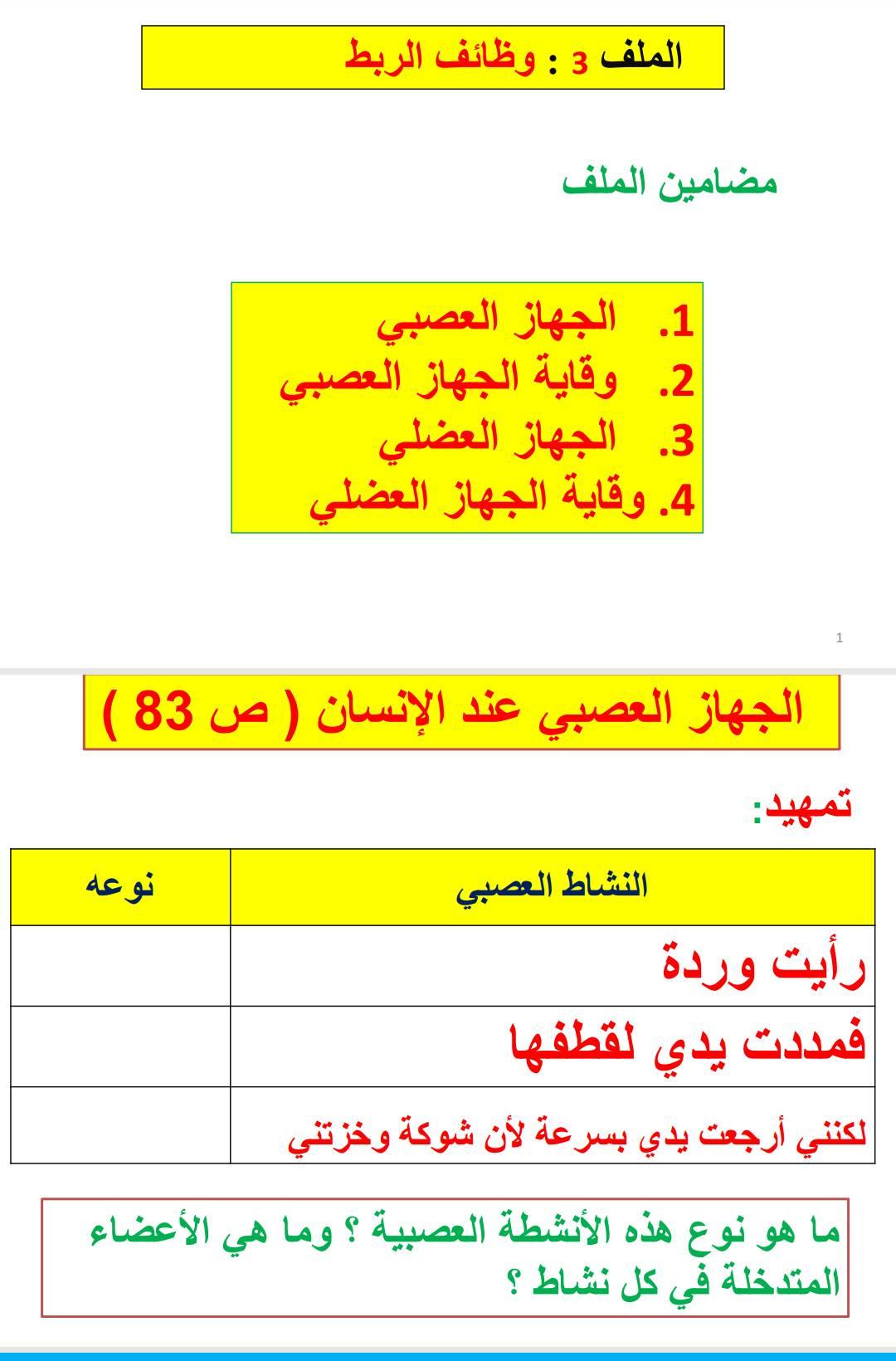 الملف 3 : وظائف الربط

مضامين الملف

1. الجهاز العصبي
2. وقاية الجهاز العصبي
3. الجهاز العضلي
4. وقاية الجهاز العضلي

1

الجهاز العصبي عند الإنسان ( ص 83 )

تمهيد:

| النشاط العصبي | نوعه |
|---|---|
| رأيت وردة | |
| فمددت يدي لقطفها | |
| لكنني أرجعت يدي بسرعة لأن شوكة وخزتني | |

ما هو نوع هذه الأنشطة العصبية ؟ وما هي الأعضاء المتدخلة في كل نشاط ؟